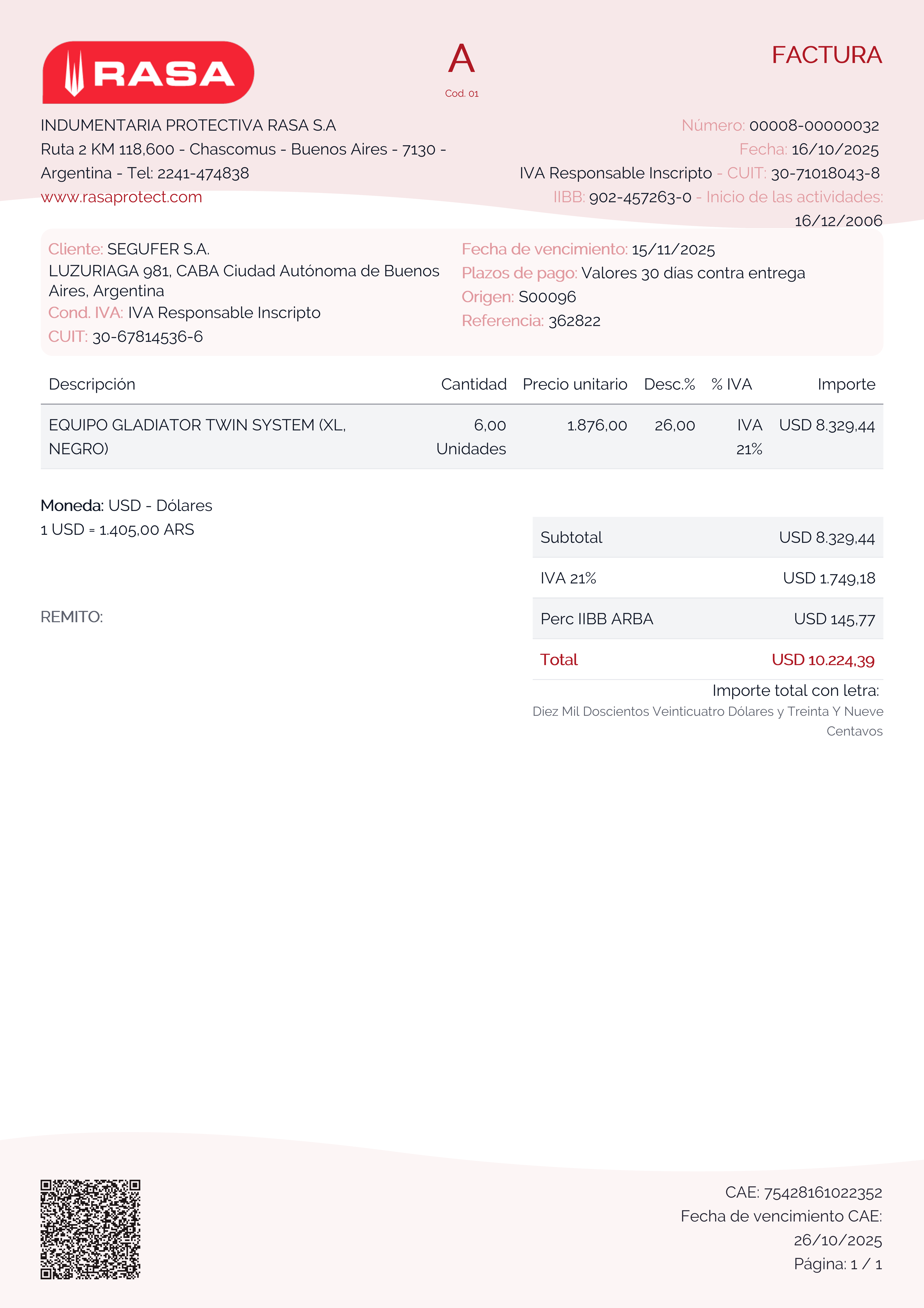 RASA

A
Cod. 01

FACTURA

INDUMENTARIA PROTECTIVA RASA S.A
Ruta 2 KM 118,600 - Chascomus - Buenos Aires - 7130 - Argentina - Tel: 2241-474838
www.rasaprotect.com

Número: 00008-00000032
Fecha: 16/10/2025
IVA Responsable Inscripto - CUIT: 30-71018043-8
IIBB: 902-457263-0 - Inicio de las actividades: 16/12/2006

Cliente: SEGUFER S.A.
LUZURIAGA 981, CABA Ciudad Autónoma de Buenos Aires, Argentina
Cond. IVA: IVA Responsable Inscripto
CUIT: 30-67814536-6

Fecha de vencimiento: 15/11/2025
Plazos de pago: Valores 30 días contra entrega
Origen: S00096
Referencia: 362822

| Descripción | Cantidad | Precio unitario | Desc.% | % IVA | Importe |
|---|---|---|---|---|---|
| EQUIPO GLADIATOR TWIN SYSTEM (XL, NEGRO) | 6,00 Unidades | 1.876,00 | 26,00 | IVA 21% | USD 8.329,44 |

Moneda: USD - Dólares
1 USD = 1.405,00 ARS

REMITO:

| Subtotal | USD 8.329,44 |
|---|---|
| IVA 21% | USD 1.749,18 |
| Perc IIBB ARBA | USD 145,77 |
| Total | USD 10.224,39 |

Importe total con letra:
Diez Mil Doscientos Veinticuatro Dólares y Treinta Y Nueve Centavos

CAE: 75428161022352
Fecha de vencimiento CAE: 26/10/2025
Página: 1 / 1